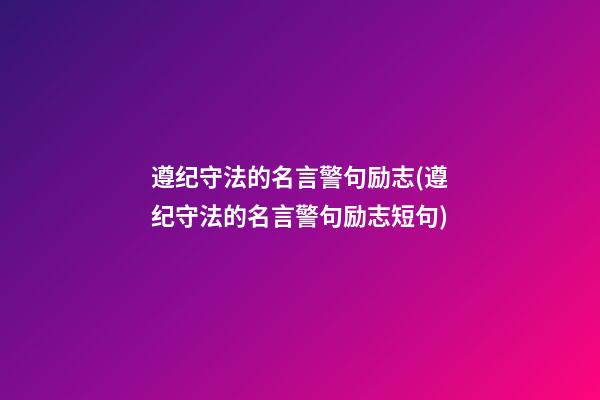 遵纪守法的名言警句励志(遵纪守法的名言警句励志短句)